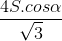 $\frac{4S.cos\alpha}{\sqrt{3}}$